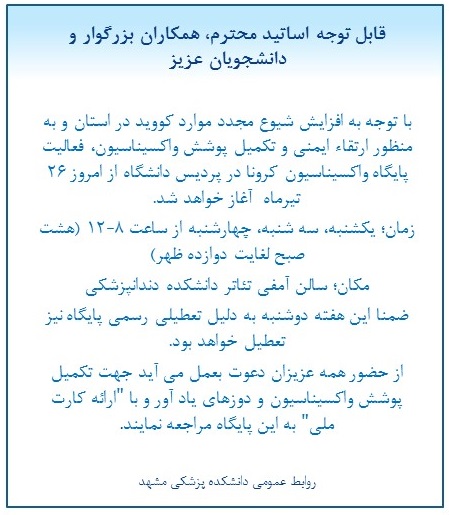 قابل توجه اساتید محترم، همکاران بزرگوار و دانشجویان عزیز

با توجه به افزایش شیوع مجدد موارد کووید در استان و به منظور ارتقاء ایمنی و تکمیل پوشش واکسیناسیون، فعالیت پایگاه واکسیناسیون کرونا در پردیس دانشگاه از امروز ۲۶ تیرماه آغاز خواهد شد.

زمان؛ یکشنبه، سه شنبه، چهارشنبه از ساعت ۸-۱۲ (هشت صبح لغایت دوازده ظهر)

مکان؛ سالن آمفی تئاتر دانشکده دندانپزشکی

ضمنا این هفته دوشنبه به دلیل تعطیلی رسمی پایگاه نیز تعطیل خواهد بود.

از حضور همه عزیزان دعوت بعمل می آید جهت تکمیل پوشش واکسیناسیون و دوزهای یاد آور و با "ارائه کارت ملی" به این پایگاه مراجعه نمایند.

روابط عمومی دانشکده پزشکی مشهد